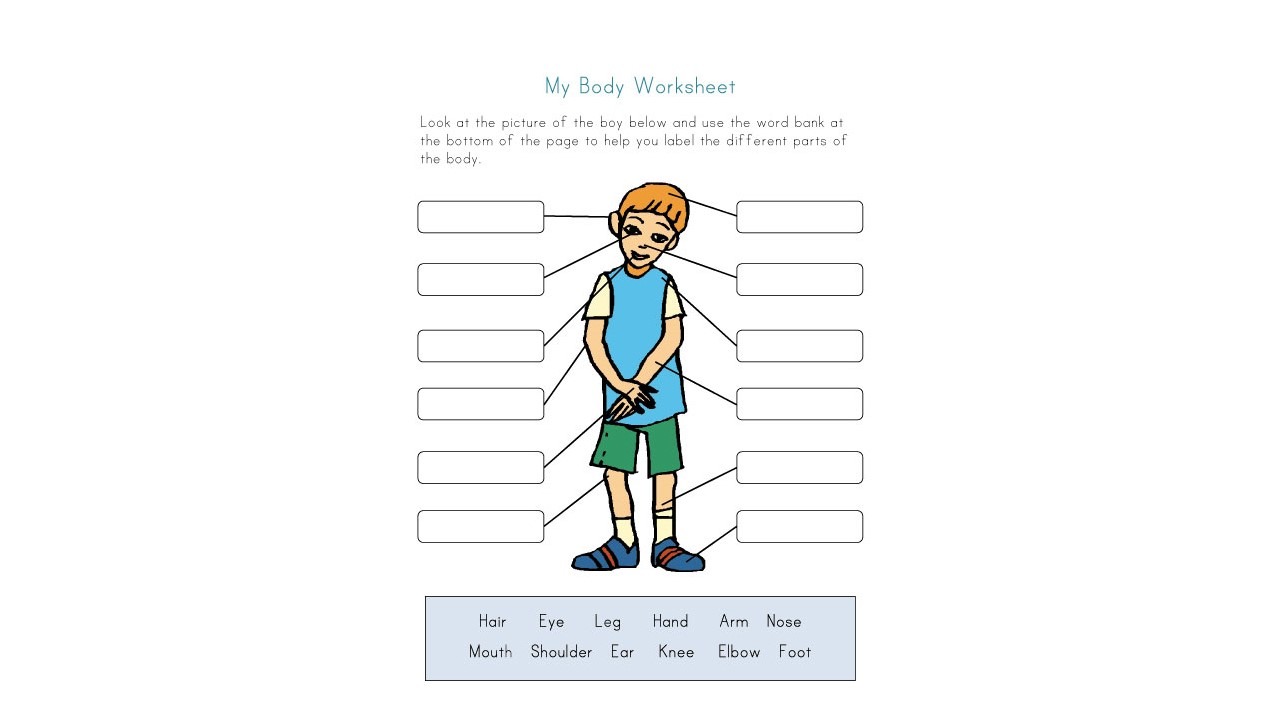 My Body Worksheet

Look at the picture of the boy below and use the word bank at the bottom of the page to help you label the different parts of the body.

Hair Eye Leg Hand Arm Nose
Mouth Shoulder Ear Knee Elbow Foot